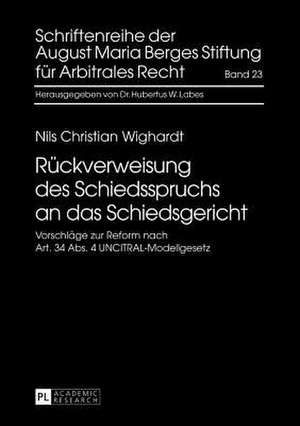 Schriftenreihe der
August Maria Berges Stiftung
für Arbitrales Recht

Band 23

Herausgegeben von Dr. Hubertus W. Labes

Nils Christian Wighardt

Rückverweisung des Schiedsspruchs an das Schiedsgericht

Vorschläge zur Reform nach Art. 34 Abs. 4 UNCITRAL-Modellgesetz

PL ACADEMIC RESEARCH